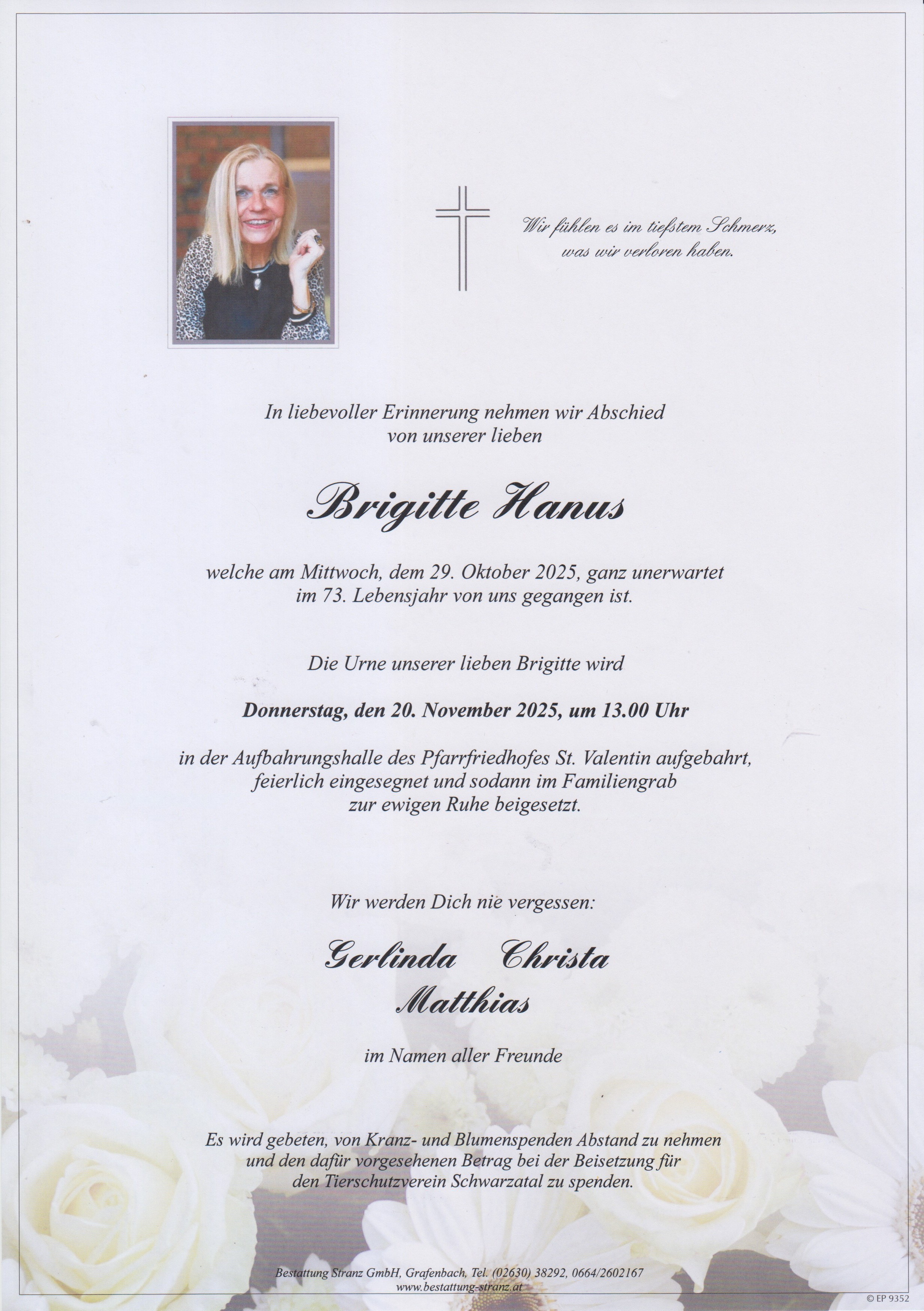 Wir fühlen es im tiefstem Schmerz, was wir verloren haben.

In liebevoller Erinnerung nehmen wir Abschied von unserer lieben

Brigitte Hanus

welche am Mittwoch, dem 29. Oktober 2025, ganz unerwartet im 73. Lebensjahr von uns gegangen ist.

Die Urne unserer lieben Brigitte wird

Donnerstag, den 20. November 2025, um 13.00 Uhr

in der Aufbahrungshalle des Pfarrfriedhofes St. Valentin aufgebahrt, feierlich eingesegnet und sodann im Familiengrab zur ewigen Ruhe beigesetzt.

Wir werden Dich nie vergessen:

Gerlinda Christa
Matthias

im Namen aller Freunde

Es wird gebeten, von Kranz- und Blumenspenden Abstand zu nehmen und den dafür vorgesehenen Betrag bei der Beisetzung für den Tierschutzverein Schwarzatal zu spenden.

Bestattung Stranz GmbH, Grafenbach, Tel. (02630) 38292, 0664/2602167
www.bestattung-stranz.at

© EP 9352